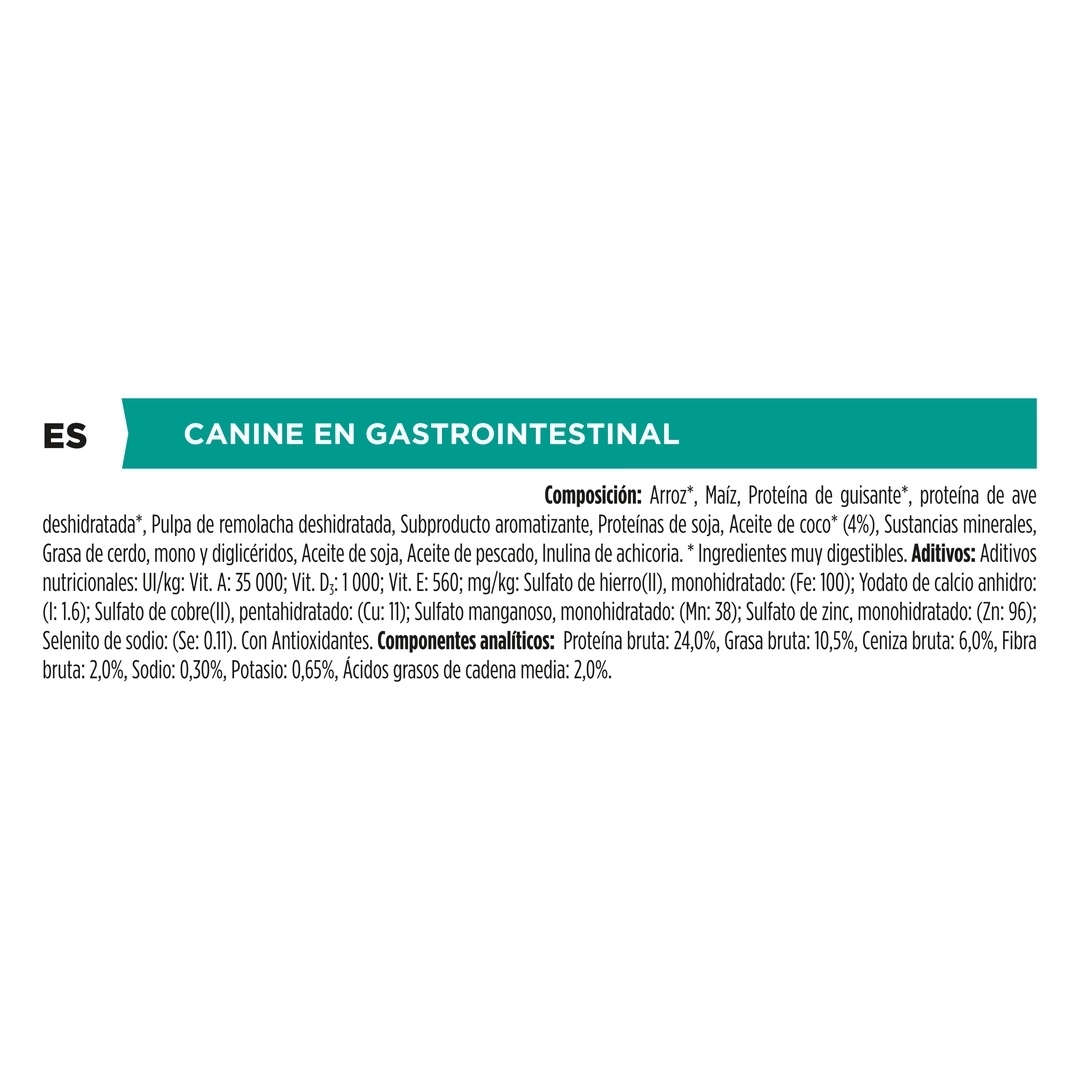 ES

CANINE EN GASTROINTESTINAL

Composición: Arroz*, Maíz, Proteína de guisante*, proteína de ave deshidratada*, Pulpa de remolacha deshidratada, Subproducto aromatizante, Proteínas de soja, Aceite de coco* (4%), Sustancias minerales, Grasa de cerdo, mono y diglicéridos, Aceite de soja, Aceite de pescado, Inulina de achicoria. * Ingredientes muy digestibles. Aditivos: Aditivos nutricionales: UI/kg: Vit. A: 35 000; Vit. $D_3$: 1 000; Vit. E: 560; mg/kg: Sulfato de hierro(II), monohidratado: (Fe: 100); Yodato de calcio anhidro: (I: 1.6); Sulfato de cobre(II), pentahidratado: (Cu: 11); Sulfato manganoso, monohidratado: (Mn: 38); Sulfato de zinc, monohidratado: (Zn: 96); Selenito de sodio: (Se: 0.11). Con Antioxidantes. Componentes analíticos: Proteína bruta: 24,0%, Grasa bruta: 10,5%, Ceniza bruta: 6,0%, Fibra bruta: 2,0%, Sodio: 0,30%, Potasio: 0,65%, Ácidos grasos de cadena media: 2,0%.